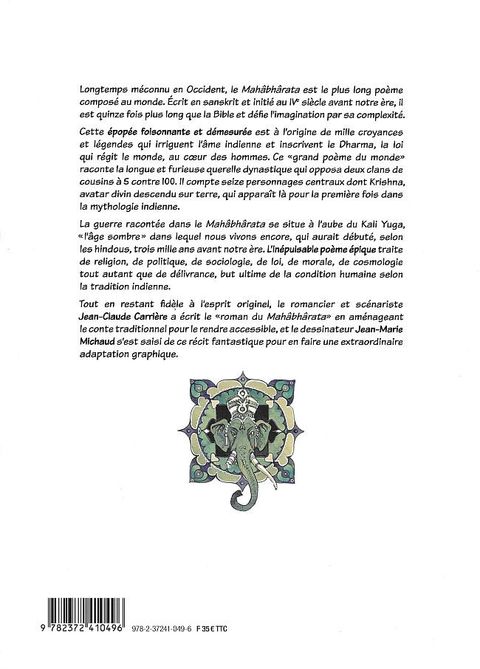 Longtemps méconnu en Occident, le Mahâbhârata est le plus long poème composé au monde. Écrit en sanskrit et initié au IVe siècle avant notre ère, il est quinze fois plus long que la Bible et défie l'imagination par sa complexité.

Cette épopée foisonnante et démesurée est à l'origine de mille croyances et légendes qui irriguent l'âme indienne et inscrivent le Dharma, la loi qui régit le monde, au cœur des hommes. Ce «grand poème du monde» raconte la longue et furieuse querelle dynastique qui opposa deux clans de cousins à 5 contre 100. Il compte seize personnages centraux dont Krishna, avatar divin descendu sur terre, qui apparaît là pour la première fois dans la mythologie indienne.

La guerre racontée dans le Mahâbhârata se situe à l'aube du Kali Yuga, «l'âge sombre» dans lequel nous vivons encore, qui aurait débuté, selon les hindous, trois mille ans avant notre ère. L'inépuisable poème épique traite de religion, de politique, de sociologie, de loi, de morale, de cosmologie tout autant que de délivrance, but ultime de la condition humaine selon la tradition indienne.

Tout en restant fidèle à l'esprit originel, le romancier et scénariste Jean-Claude Carrière a écrit le «roman du Mahâbhârata» en aménageant le conte traditionnel pour le rendre accessible, et le dessinateur Jean-Marie Michaud s'est saisi de ce récit fantastique pour en faire une extraordinaire adaptation graphique.

9 782372 410496

978-2-37241-049-6

F 35 € TTC